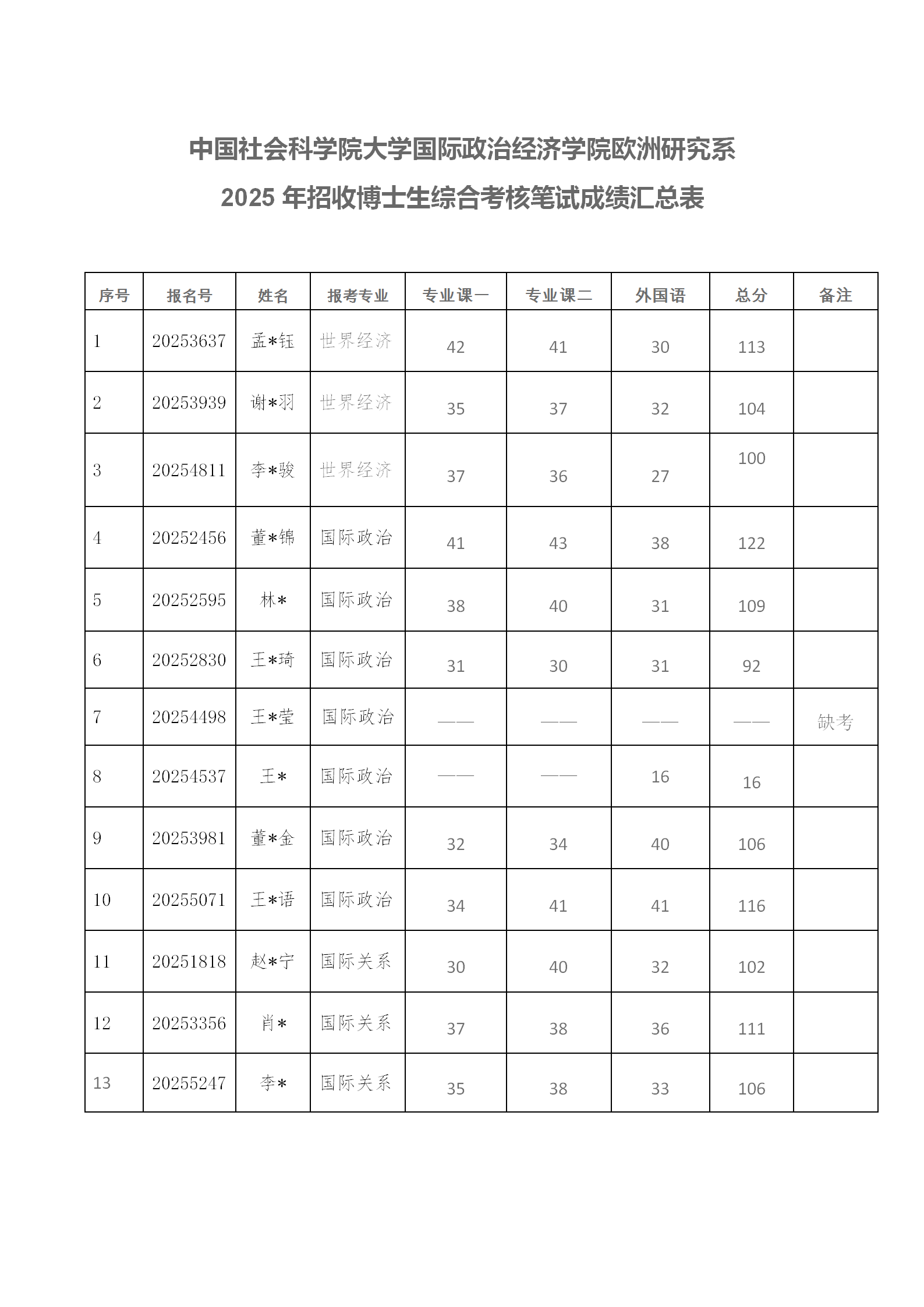 中国社会科学院大学国际政治经济学院欧洲研究系
2025 年招收博士生综合考核笔试成绩汇总表

| 序号 | 报名号 | 姓名 | 报考专业 | 专业课一 | 专业课二 | 外国语 | 总分 | 备注 |
|---|---|---|---|---|---|---|---|---|
| 1 | 20253637 | 孟*钰 | 世界经济 | 42 | 41 | 30 | 113 | |
| 2 | 20253939 | 谢*羽 | 世界经济 | 35 | 37 | 32 | 104 | |
| 3 | 20254811 | 李*骏 | 世界经济 | 37 | 36 | 27 | 100 | |
| 4 | 20252456 | 董*锦 | 国际政治 | 41 | 43 | 38 | 122 | |
| 5 | 20252595 | 林* | 国际政治 | 38 | 40 | 31 | 109 | |
| 6 | 20252830 | 王*琦 | 国际政治 | 31 | 30 | 31 | 92 | |
| 7 | 20254498 | 王*莹 | 国际政治 | —— | —— | —— | —— | 缺考 |
| 8 | 20254537 | 王* | 国际政治 | —— | —— | 16 | 16 | |
| 9 | 20253981 | 董*金 | 国际政治 | 32 | 34 | 40 | 106 | |
| 10 | 20255071 | 王*语 | 国际政治 | 34 | 41 | 41 | 116 | |
| 11 | 20251818 | 赵*宁 | 国际关系 | 30 | 40 | 32 | 102 | |
| 12 | 20253356 | 肖* | 国际关系 | 37 | 38 | 36 | 111 | |
| 13 | 20255247 | 李* | 国际关系 | 35 | 38 | 33 | 106 | |